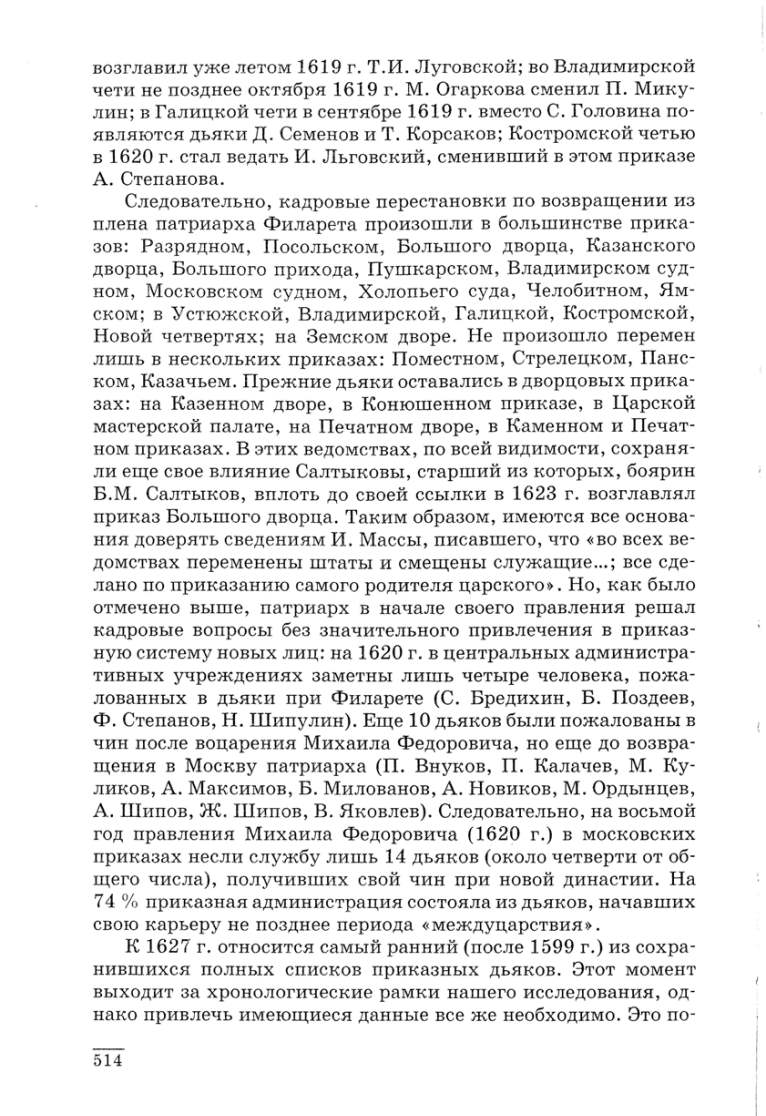 возглавил уже летом 1619 г. Т.И. Луговской; во Владимирской чети не позднее октября 1619 г. М. Огаркова сменил П. Микулин; в Галицкой чети в сентябре 1619 г. вместо С. Головина появляются дьяки Д. Семенов и Т. Корсаков; Костромской четью в 1620 г. стал ведать И. Льговский, сменивший в этом приказе А. Степанова.

Следовательно, кадровые перестановки по возвращении из плена патриарха Филарета произошли в большинстве приказов: Разрядном, Посольском, Большого дворца, Казанского дворца, Большого прихода, Пушкарском, Владимирском судном, Московском судном, Холопьего суда, Челобитном, Ямском; в Устюжской, Владимирской, Галицкой, Костромской, Новой четвертях; на Земском дворе. Не произошло перемен лишь в нескольких приказах: Поместном, Стрелецком, Панском, Казачьем. Прежние дьяки оставались в дворцовых приказах: на Казенном дворе, в Конюшенном приказе, в Царской мастерской палате, на Печатном дворе, в Каменном и Печатном приказах. В этих ведомствах, по всей видимости, сохраняли еще свое влияние Салтыковы, старший из которых, боярин Б.М. Салтыков, вплоть до своей ссылки в 1623 г. возглавлял приказ Большого дворца. Таким образом, имеются все основания доверять сведениям И. Массы, писавшего, что «во всех ведомствах переменены штаты и смещены служащие...; все сделано по приказанию самого родителя царского». Но, как было отмечено выше, патриарх в начале своего правления решал кадровые вопросы без значительного привлечения в приказную систему новых лиц: на 1620 г. в центральных административных учреждениях заметны лишь четыре человека, пожалованных в дьяки при Филарете (С. Бредихин, Б. Поздеев, Ф. Степанов, Н. Шипулин). Еще 10 дьяков были пожалованы в чин после воцарения Михаила Федоровича, но еще до возвращения в Москву патриарха (П. Внуков, П. Калачев, М. Куликов, А. Максимов, Б. Милованов, А. Новиков, М. Ордынцев, А. Шипов, Ж. Шипов, В. Яковлев). Следовательно, на восьмой год правления Михаила Федоровича (1620 г.) в московских приказах несли службу лишь 14 дьяков (около четверти от общего числа), получивших свой чин при новой династии. На 74 % приказная администрация состояла из дьяков, начавших свою карьеру не позднее периода «междуцарствия».

К 1627 г. относится самый ранний (после 1599 г.) из сохранившихся полных списков приказных дьяков. Этот момент выходит за хронологические рамки нашего исследования, однако привлечь имеющиеся данные все же необходимо. Это по-

514